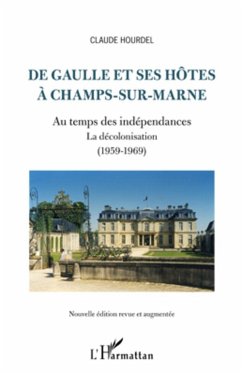 CLAUDE HOURDEL

DE GAULLE ET SES HÔTES À CHAMPS-SUR-MARNE

Au temps des indépendances
La décolonisation
(1959-1969)

Nouvelle édition revue et augmentée

L'Harmattan